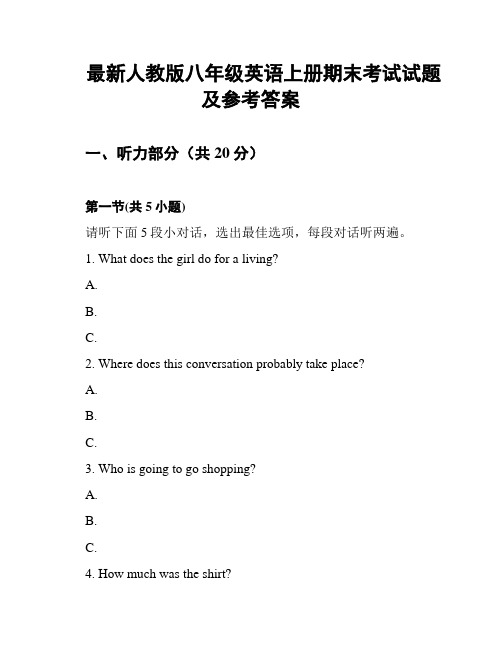 最新人教版八年级英语上册期末考试试题及参考答案

一、听力部分（共 20 分）

第一节(共 5 小题)

请听下面 5 段小对话，选出最佳选项，每段对话听两遍。

1. What does the girl do for a living?

A.

B.

C.

2. Where does this conversation probably take place?

A.

B.

C.

3. Who is going to go shopping?

A.

B.

C.

4. How much was the shirt?